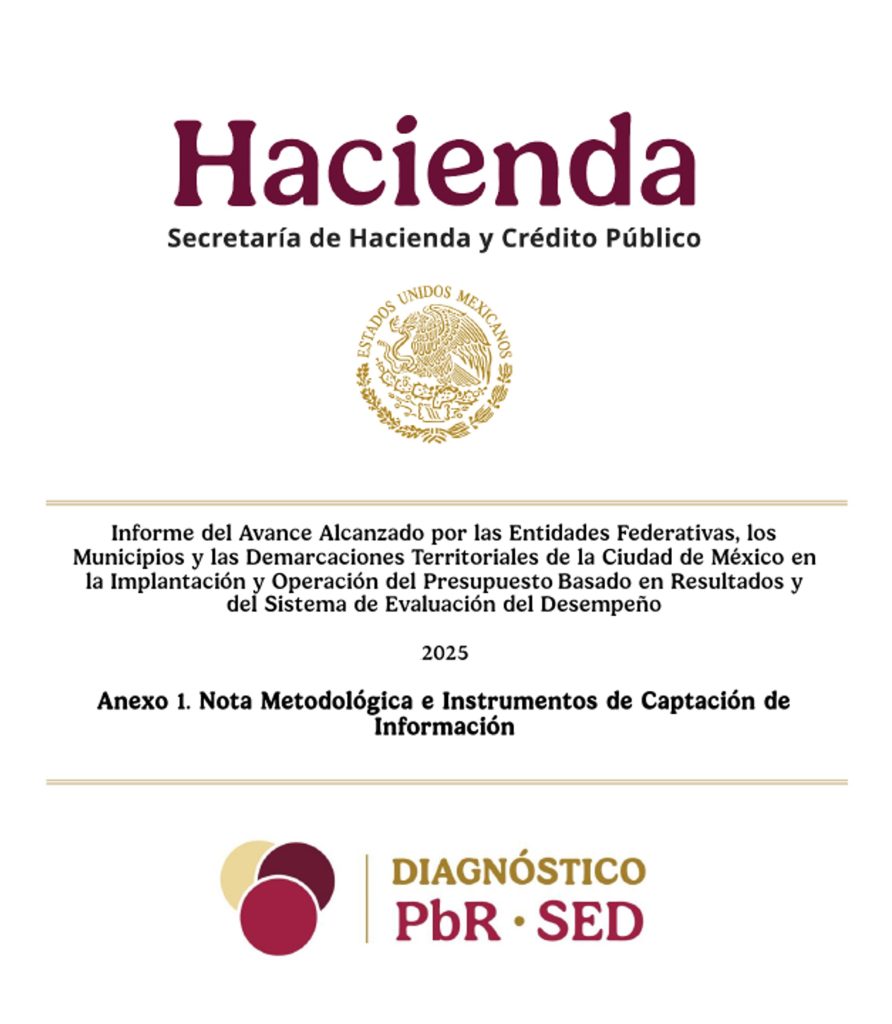 Hacienda
Secretaría de Hacienda y Crédito Público

ESTADOS UNIDOS MEXICANOS

Informe del Avance Alcanzado por las Entidades Federativas, los Municipios y las Demarcaciones Territoriales de la Ciudad de México en la Implantación y Operación del Presupuesto Basado en Resultados y del Sistema de Evaluación del Desempeño

2025

Anexo 1. Nota Metodológica e Instrumentos de Captación de Información

DIAGNÓSTICO
PbR · SED